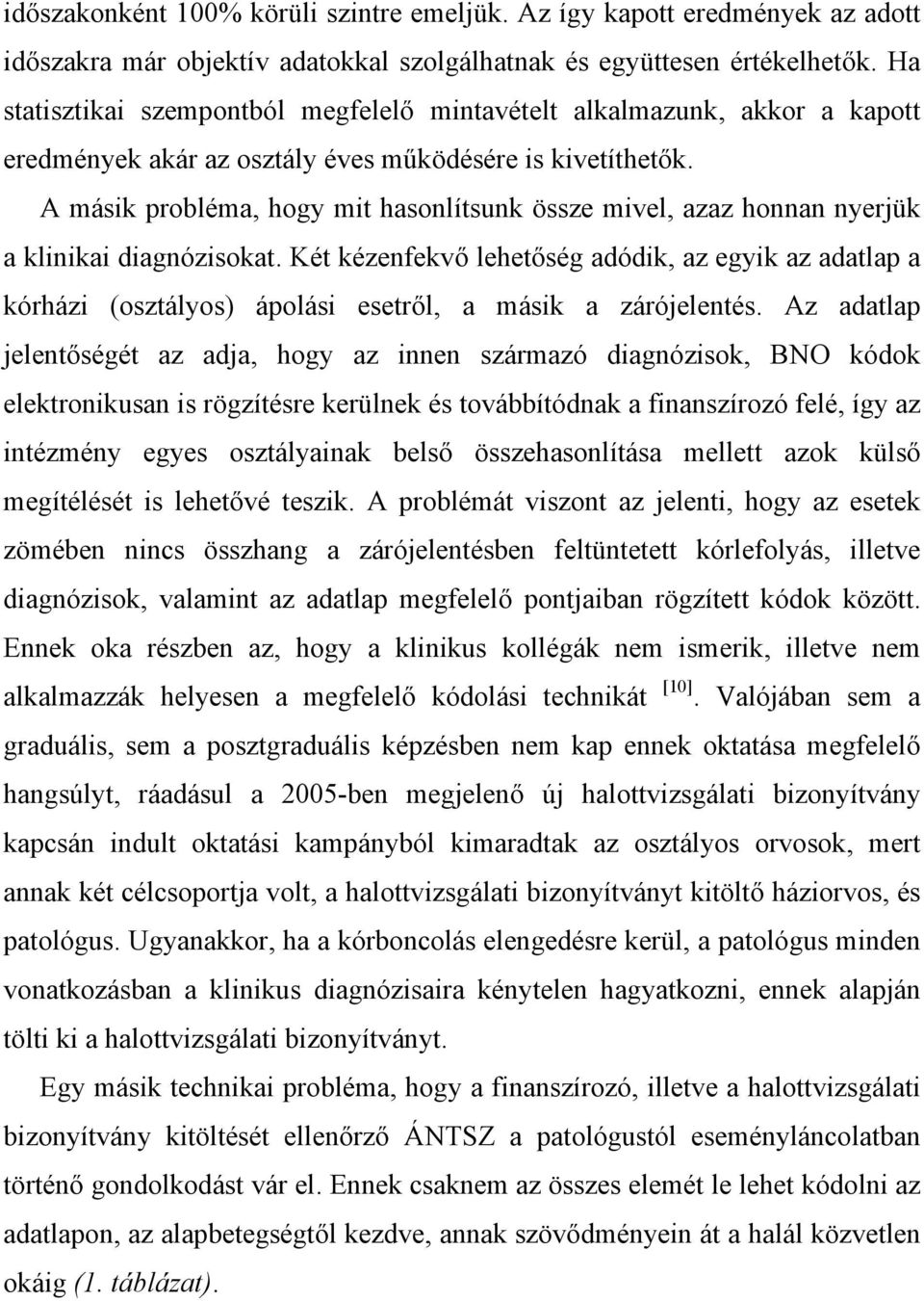 időszakonként 100% körüli szintre emeljük. Az így kapott eredmények az adott időszakra már objektív adatokkal szolgálhatnak és együttesen értékelhetők. Ha statisztikai szempontból megfelelő mintavételt alkalmazunk, akkor a kapott eredmények akár az osztály éves működésére is kivetíthetők.

A másik probléma, hogy mit hasonlítsunk össze mivel, azaz honnan nyerjük a klinikai diagnózisokat. Két kézenfekvő lehetőség adódik, az egyik az adatlap a kórházi (osztályos) ápolási esetről, a másik a zárójelentés. Az adatlap jelentőségét az adja, hogy az innen származó diagnózisok, BNO kódok elektronikusan is rögzítésre kerülnek és továbbítódnak a finanszírozó felé, így az intézmény egyes osztályainak belső összehasonlítása mellett azok külső megítélését is lehetővé teszik. A problémát viszont az jelenti, hogy az esetek zömében nincs összhang a zárójelentésben feltüntetett kórlefolyás, illetve diagnózisok, valamint az adatlap megfelelő pontjaiban rögzített kódok között. Ennek oka részben az, hogy a klinikus kollégák nem ismerik, illetve nem alkalmazzák helyesen a megfelelő kódolási technikát $^{[10]}$. Valójában sem a graduális, sem a posztgraduális képzésben nem kap ennek oktatása megfelelő hangsúlyt, ráadásul a 2005-ben megjelenő új halottvizsgálati bizonyítvány kapcsán indult oktatási kampányból kimaradtak az osztályos orvosok, mert annak két célcsoportja volt, a halottvizsgálati bizonyítványt kitöltő háziorvos, és patológus. Ugyanakkor, ha a kórboncolás elengedésre kerül, a patológus minden vonatkozásban a klinikus diagnózisaira kénytelen hagyatkozni, ennek alapján tölti ki a halottvizsgálati bizonyítványt.

Egy másik technikai probléma, hogy a finanszírozó, illetve a halottvizsgálati bizonyítvány kitöltését ellenőrző ÁNTSZ a patológustól eseményláncolatban történő gondolkodást vár el. Ennek csaknem az összes elemét le lehet kódolni az adatlapon, az alapbetegségtől kezdve, annak szövődményein át a halál közvetlen okáig (1. táblázat).